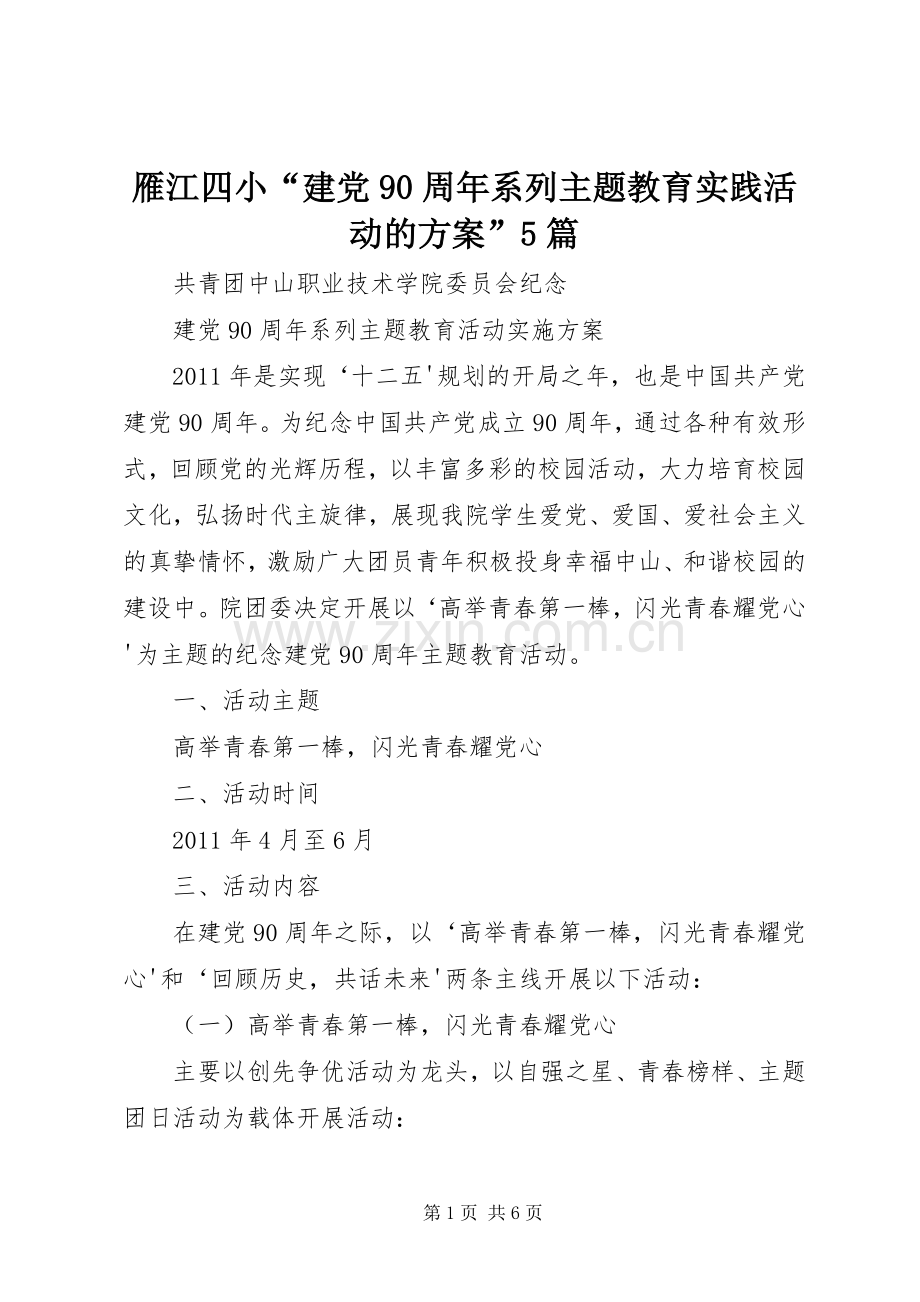 雁江四小“建党90周年系列主题教育实践活动的方案”5篇

共青团中山职业技术学院委员会纪念

建党90周年系列主题教育活动实施方案

2011年是实现‘十二五'规划的开局之年，也是中国共产党建党90周年。为纪念中国共产党成立90周年，通过各种有效形式，回顾党的光辉历程，以丰富多彩的校园活动，大力培育校园文化，弘扬时代主旋律，展现我院学生爱党、爱国、爱社会主义的真挚情怀，激励广大团员青年积极投身幸福中山、和谐校园的建设中。院团委决定开展以‘高举青春第一棒，闪光青春耀党心'为主题的纪念建党90周年主题教育活动。

www.zixin.com.cn

一、活动主题

高举青春第一棒，闪光青春耀党心

二、活动时间

2011年4月至6月

三、活动内容

在建党90周年之际，以‘高举青春第一棒，闪光青春耀党心'和‘回顾历史，共话未来'两条主线开展以下活动：

（一）高举青春第一棒，闪光青春耀党心

主要以创先争优活动为龙头，以自强之星、青春榜样、主题团日活动为载体开展活动：

第1页 共6页